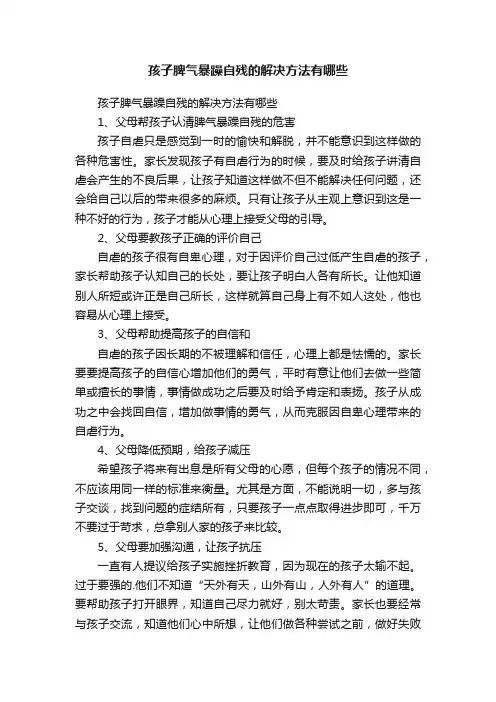 孩子脾气暴躁自残的解决方法有哪些

孩子脾气暴躁自残的解决方法有哪些

1、父母帮孩子认清脾气暴躁自残的危害

孩子自虐只是感觉到一时的愉快和解脱，并不能意识到这样做的各种危害性。家长发现孩子有自虐行为的时候，要及时给孩子讲清自虐会产生的不良后果，让孩子知道这样做不但不能解决任何问题，还会给自己以后的带来很多的麻烦。只有让孩子从主观上意识到这是一种不好的行为，孩子才能从心理上接受父母的引导。

2、父母要教孩子正确的评价自己

自虐的孩子很有自卑心理，对于因评价自己过低产生自虐的孩子，家长帮助孩子认知自己的长处，要让孩子明白人各有所长。让他知道别人所短或许正是自己所长，这样就算自己身上有不如人这处，他也容易从心理上接受。

3、父母帮助提高孩子的自信和

自虐的孩子因长期的不被理解和信任，心理上都是怯懦的。家长要要提高孩子的自信心增加他们的勇气，平时有意让他们去做一些简单或擅长的事情，事情做成功之后要及时给予肯定和表扬。孩子从成功之中会找回自信，增加做事情的勇气，从而克服因自卑心理带来的自虐行为。

4、父母降低预期，给孩子减压

希望孩子将来有出息是所有父母的心愿，但每个孩子的情况不同，不应该用同一样的标准来衡量。尤其是方面，不能说明一切，多与孩子交谈，找到问题的症结所有，只要孩子一点点取得进步即可，千万不要过于苛求，总拿别人家的孩子来比较。

5、父母要加强沟通，让孩子抗压

一直有人提议给孩子实施挫折教育，因为现在的孩子太输不起。过于要强的.他们不知道“天外有天，山外有山，人外有人”的道理。要帮助孩子打开眼界，知道自己尽力就好，别太苛责。家长也要经常与孩子交流，知道他们心中所想，让他们做各种尝试之前，做好失败